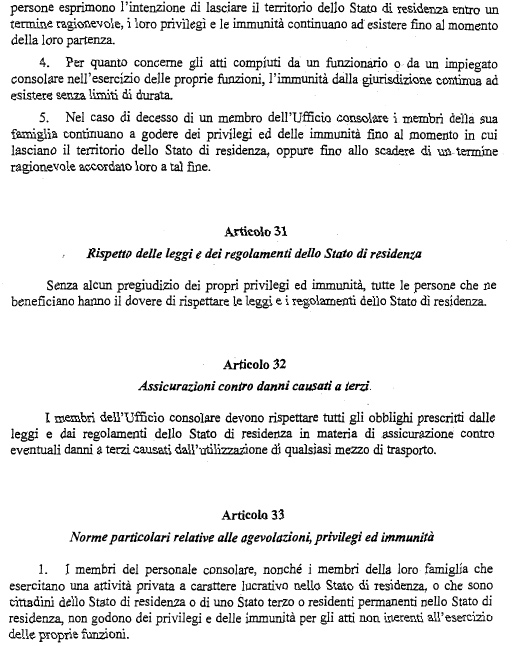 persone esprimono l'intenzione di lasciare il territorio dello Stato di residenza entro un termine ragionevole, i loro privilegi e le immunità continuano ad esistere fino al momento della loro partenza.

4. Per quanto concerne gli atti compiuti da un funzionario o da un impiegato consolare nell'esercizio delle proprie funzioni, l'immunità dalla giurisdizione continua ad esistere senza limiti di durata.

5. Nel caso di decesso di un membro dell'Ufficio consolare i membri della sua famiglia continuano a godere dei privilegi ed delle immunità fino al momento in cui lasciano il territorio dello Stato di residenza, oppure fino allo scadere di un termine ragionevole accordato loro a tal fine.

Articolo 31

Rispetto delle leggi e dei regolamenti dello Stato di residenza

Senza alcun pregiudizio dei propri privilegi ed immunità, tutte le persone che ne beneficiano hanno il dovere di rispettare le leggi e i regolamenti dello Stato di residenza.

Articolo 32

Assicurazioni contro danni causati a terzi.

I membri dell'Ufficio consolare devono rispettare tutti gli obblighi prescritti dalle leggi e dai regolamenti dello Stato di residenza in materia di assicurazione contro eventuali danni a terzi causati dall'utilizzazione di qualsiasi mezzo di trasporto.

Articolo 33

Norme particolari relative alle agevolazioni, privilegi ed immunità

1. I membri del personale consolare, nonché i membri della loro famiglia che esercitano una attività privata a carattere lucrativo nello Stato di residenza, o che sono cittadini dello Stato di residenza o di uno Stato terzo o residenti permanenti nello Stato di residenza, non godono dei privilegi e delle immunità per gli atti non inerenti all'esercizio delle proprie funzioni.